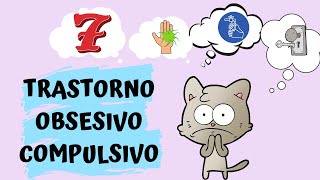 7

TRASTORNO OBSESIVO COMPULSIVO